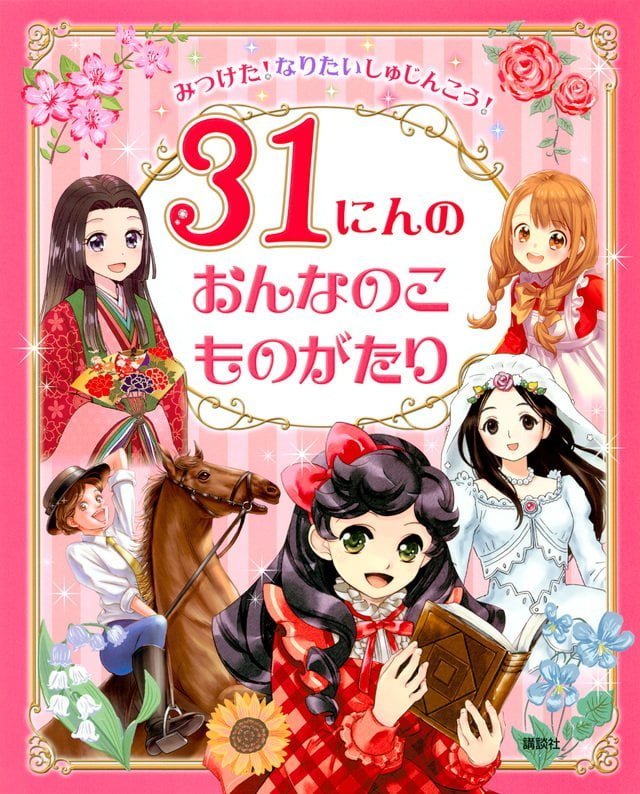 みつけた！なりたいしゅじんこう！

31にんの
おんなのこ
ものがたり

講談社